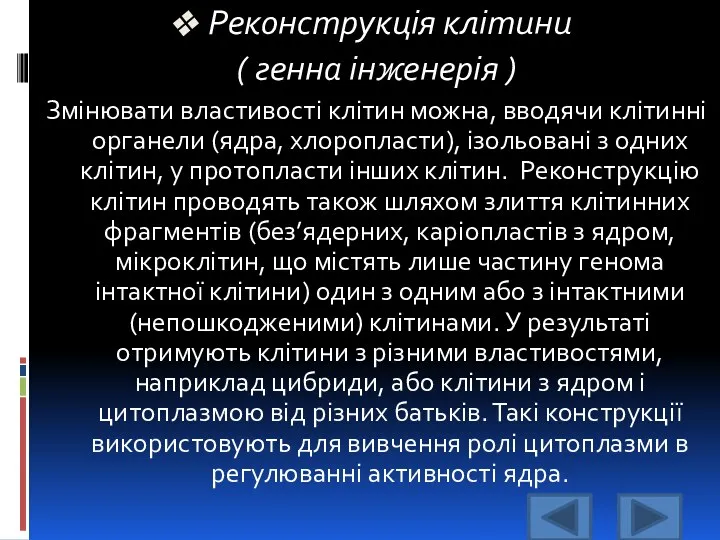 ❖ Реконструкція клітини
( генна інженерія )

Змінювати властивості клітин можна, вводячи клітинні органели (ядра, хлоропласти), ізольовані з одних клітин, у протопласти інших клітин. Реконструкцію клітин проводять також шляхом злиття клітинних фрагментів (без’ядерних, каріопластів з ядром, мікроклітин, що містять лише частину генома інтактної клітини) один з одним або з інтактними (непошкодженими) клітинами. У результаті отримують клітини з різними властивостями, наприклад цибриди, або клітини з ядром і цитоплазмою від різних батьків. Такі конструкції використовують для вивчення ролі цитоплазми в регулюванні активності ядра.